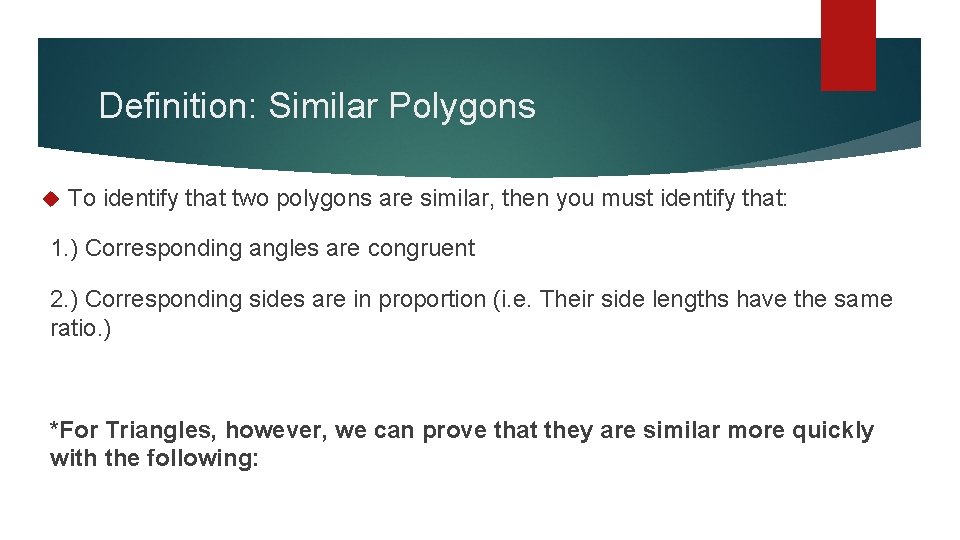 Definition: Similar Polygons

To identify that two polygons are similar, then you must identify that:

1.) Corresponding angles are congruent

2.) Corresponding sides are in proportion (i.e. Their side lengths have the same ratio.)

*For Triangles, however, we can prove that they are similar more quickly with the following: